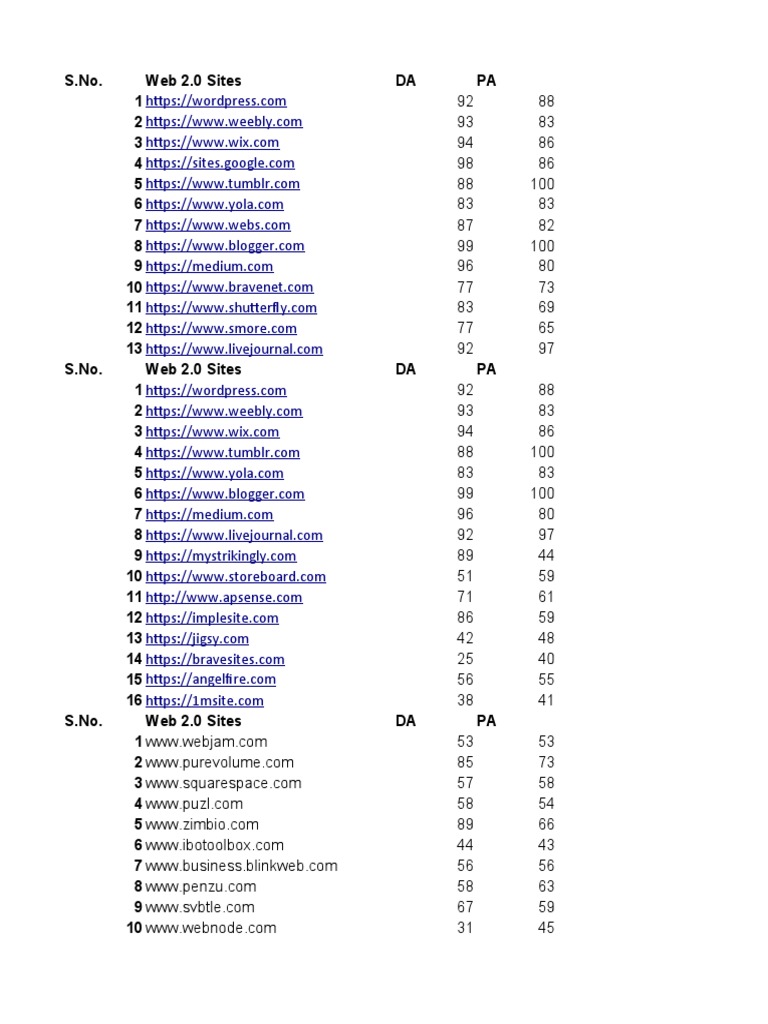 | S.No. | Web 2.0 Sites | DA | PA |
|---|---|---|---|
| 1 | https://wordpress.com | 92 | 88 |
| 2 | https://www.weebly.com | 93 | 83 |
| 3 | https://www.wix.com | 94 | 86 |
| 4 | https://sites.google.com | 98 | 86 |
| 5 | https://www.tumblr.com | 88 | 100 |
| 6 | https://www.yola.com | 83 | 83 |
| 7 | https://www.webs.com | 87 | 82 |
| 8 | https://www.blogger.com | 99 | 100 |
| 9 | https://medium.com | 96 | 80 |
| 10 | https://www.bravenet.com | 77 | 73 |
| 11 | https://www.shutterfly.com | 83 | 69 |
| 12 | https://www.smore.com | 77 | 65 |
| 13 | https://www.livejournal.com | 92 | 97 |
| S.No. | Web 2.0 Sites | DA | PA |
| 1 | https://wordpress.com | 92 | 88 |
| 2 | https://www.weebly.com | 93 | 83 |
| 3 | https://www.wix.com | 94 | 86 |
| 4 | https://www.tumblr.com | 88 | 100 |
| 5 | https://www.yola.com | 83 | 83 |
| 6 | https://www.blogger.com | 99 | 100 |
| 7 | https://medium.com | 96 | 80 |
| 8 | https://www.livejournal.com | 92 | 97 |
| 9 | https://mystrikingly.com | 89 | 44 |
| 10 | https://www.storeboard.com | 51 | 59 |
| 11 | http://www.apsense.com | 71 | 61 |
| 12 | https://implesite.com | 86 | 59 |
| 13 | https://jigsy.com | 42 | 48 |
| 14 | https://bravesites.com | 25 | 40 |
| 15 | https://angelfire.com | 56 | 55 |
| 16 | https://1msite.com | 38 | 41 |
| S.No. | Web 2.0 Sites | DA | PA |
| 1 | www.webjam.com | 53 | 53 |
| 2 | www.purevolume.com | 85 | 73 |
| 3 | www.squarespace.com | 57 | 58 |
| 4 | www.puzl.com | 58 | 54 |
| 5 | www.zimbio.com | 89 | 66 |
| 6 | www.ibotoolbox.com | 44 | 43 |
| 7 | www.business.blinkweb.com | 56 | 56 |
| 8 | www.penzu.com | 58 | 63 |
| 9 | www.svbtle.com | 67 | 59 |
| 10 | www.webnode.com | 31 | 45 |